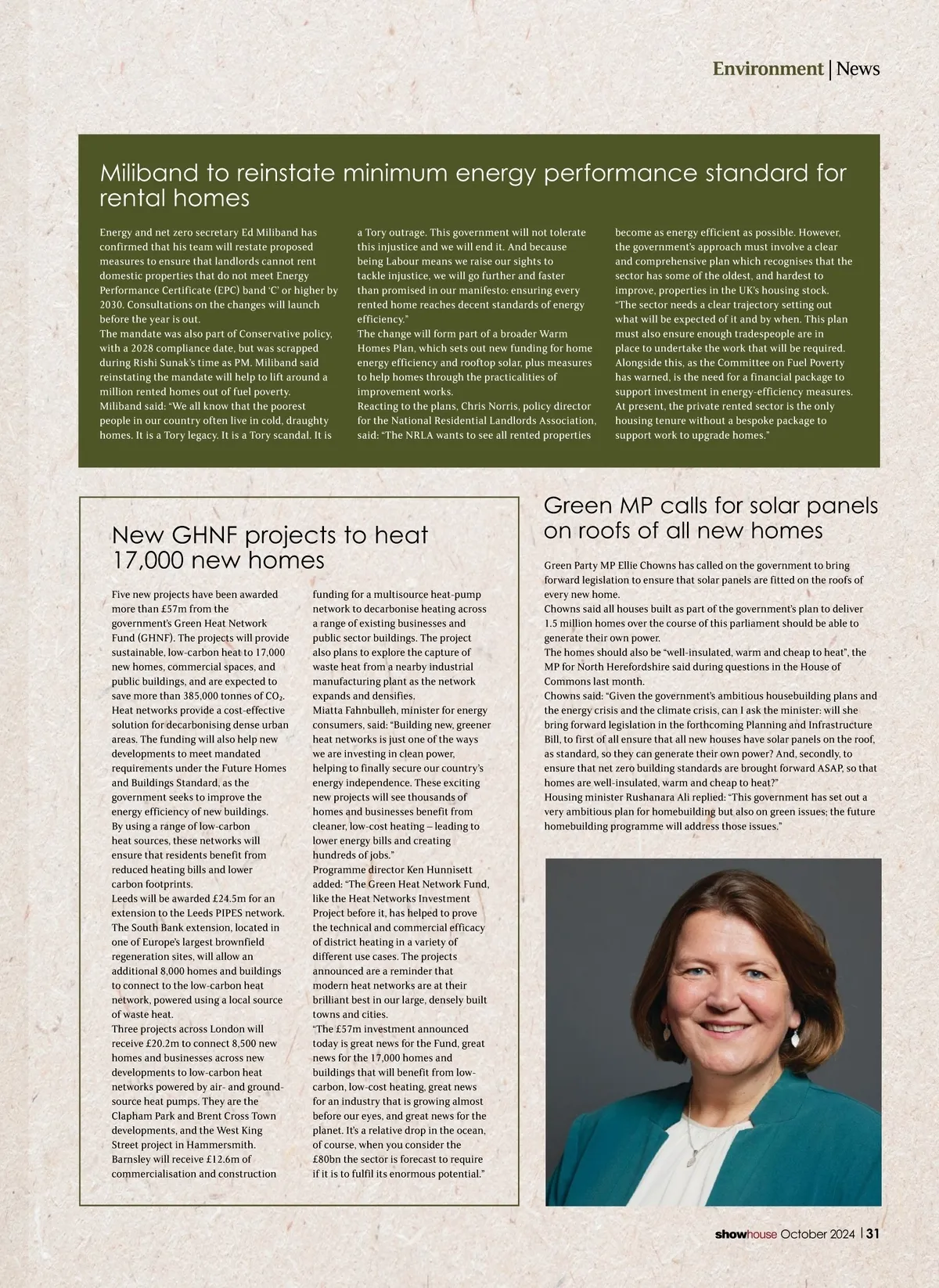 Environment | News

Miliband to reinstate minimum energy performance standard for rental homes

Energy and net zero secretary Ed Miliband has confirmed that his team will restate proposed measures to ensure that landlords cannot rent domestic properties that do not meet Energy Performance Certificate (EPC) band 'C' or higher by 2030. Consultations on the changes will launch before the year is out.
The mandate was also part of Conservative policy, with a 2028 compliance date, but was scrapped during Rishi Sunak's time as PM. Miliband said reinstating the mandate will help to lift around a million rented homes out of fuel poverty.
Miliband said: "We all know that the poorest people in our country often live in cold, draughty homes. It is a Tory legacy. It is a Tory scandal. It is a Tory outrage. This government will not tolerate this injustice and we will end it. And because being Labour means we raise our sights to tackle injustice, we will go further and faster than promised in our manifesto: ensuring every rented home reaches decent standards of energy efficiency."
The change will form part of a broader Warm Homes Plan, which sets out new funding for home energy efficiency and rooftop solar, plus measures to help homes through the practicalities of improvement works.
Reacting to the plans, Chris Norris, policy director for the National Residential Landlords Association, said: "The NRLA wants to see all rented properties become as energy efficient as possible. However, the government's approach must involve a clear and comprehensive plan which recognises that the sector has some of the oldest, and hardest to improve, properties in the UK's housing stock.
"The sector needs a clear trajectory setting out what will be expected of it and by when. This plan must also ensure enough tradespeople are in place to undertake the work that will be required. Alongside this, as the Committee on Fuel Poverty has warned, is the need for a financial package to support investment in energy-efficiency measures. At present, the private rented sector is the only housing tenure without a bespoke package to support work to upgrade homes."

New GHNF projects to heat 17,000 new homes

Five new projects have been awarded more than £57m from the government's Green Heat Network Fund (GHNF). The projects will provide sustainable, low-carbon heat to 17,000 new homes, commercial spaces, and public buildings, and are expected to save more than 385,000 tonnes of $CO_2$.
Heat networks provide a cost-effective solution for decarbonising dense urban areas. The funding will also help new developments to meet mandated requirements under the Future Homes and Buildings Standard, as the government seeks to improve the energy efficiency of new buildings.
By using a range of low-carbon heat sources, these networks will ensure that residents benefit from reduced heating bills and lower carbon footprints.
Leeds will be awarded £24.5m for an extension to the Leeds PIPES network. The South Bank extension, located in one of Europe's largest brownfield regeneration sites, will allow an additional 8,000 homes and buildings to connect to the low-carbon heat network, powered using a local source of waste heat.
Three projects across London will receive £20.2m to connect 8,500 new homes and businesses across new developments to low-carbon heat networks powered by air- and ground-source heat pumps. They are the Clapham Park and Brent Cross Town developments, and the West King Street project in Hammersmith.
Barnsley will receive £12.6m of commercialisation and construction funding for a multisource heat-pump network to decarbonise heating across a range of existing businesses and public sector buildings. The project also plans to explore the capture of waste heat from a nearby industrial manufacturing plant as the network expands and densifies.
Miatta Fahnbulleh, minister for energy consumers, said: "Building new, greener heat networks is just one of the ways we are investing in clean power, helping to finally secure our country's energy independence. These exciting new projects will see thousands of homes and businesses benefit from cleaner, low-cost heating – leading to lower energy bills and creating hundreds of jobs."
Programme director Ken Hunnisett added: "The Green Heat Network Fund, like the Heat Networks Investment Project before it, has helped to prove the technical and commercial efficacy of district heating in a variety of different use cases. The projects announced are a reminder that modern heat networks are at their brilliant best in our large, densely built towns and cities.
"The £57m investment announced today is great news for the Fund, great news for the 17,000 homes and buildings that will benefit from low-carbon, low-cost heating, great news for an industry that is growing almost before our eyes, and great news for the planet. It's a relative drop in the ocean, of course, when you consider the £80bn the sector is forecast to require if it is to fulfil its enormous potential."

Green MP calls for solar panels on roofs of all new homes

Green Party MP Ellie Chowns has called on the government to bring forward legislation to ensure that solar panels are fitted on the roofs of every new home.
Chowns said all houses built as part of the government's plan to deliver 1.5 million homes over the course of this parliament should be able to generate their own power.
The homes should also be "well-insulated, warm and cheap to heat", the MP for North Herefordshire said during questions in the House of Commons last month.
Chowns said: "Given the government's ambitious housebuilding plans and the energy crisis and the climate crisis, can I ask the minister: will she bring forward legislation in the forthcoming Planning and Infrastructure Bill, to first of all ensure that all new houses have solar panels on the roof, as standard, so they can generate their own power? And, secondly, to ensure that net zero building standards are brought forward ASAP, so that homes are well-insulated, warm and cheap to heat?"
Housing minister Rushanara Ali replied: "This government has set out a very ambitious plan for homebuilding but also on green issues; the future homebuilding programme will address those issues."

showhouse October 2024 | 31